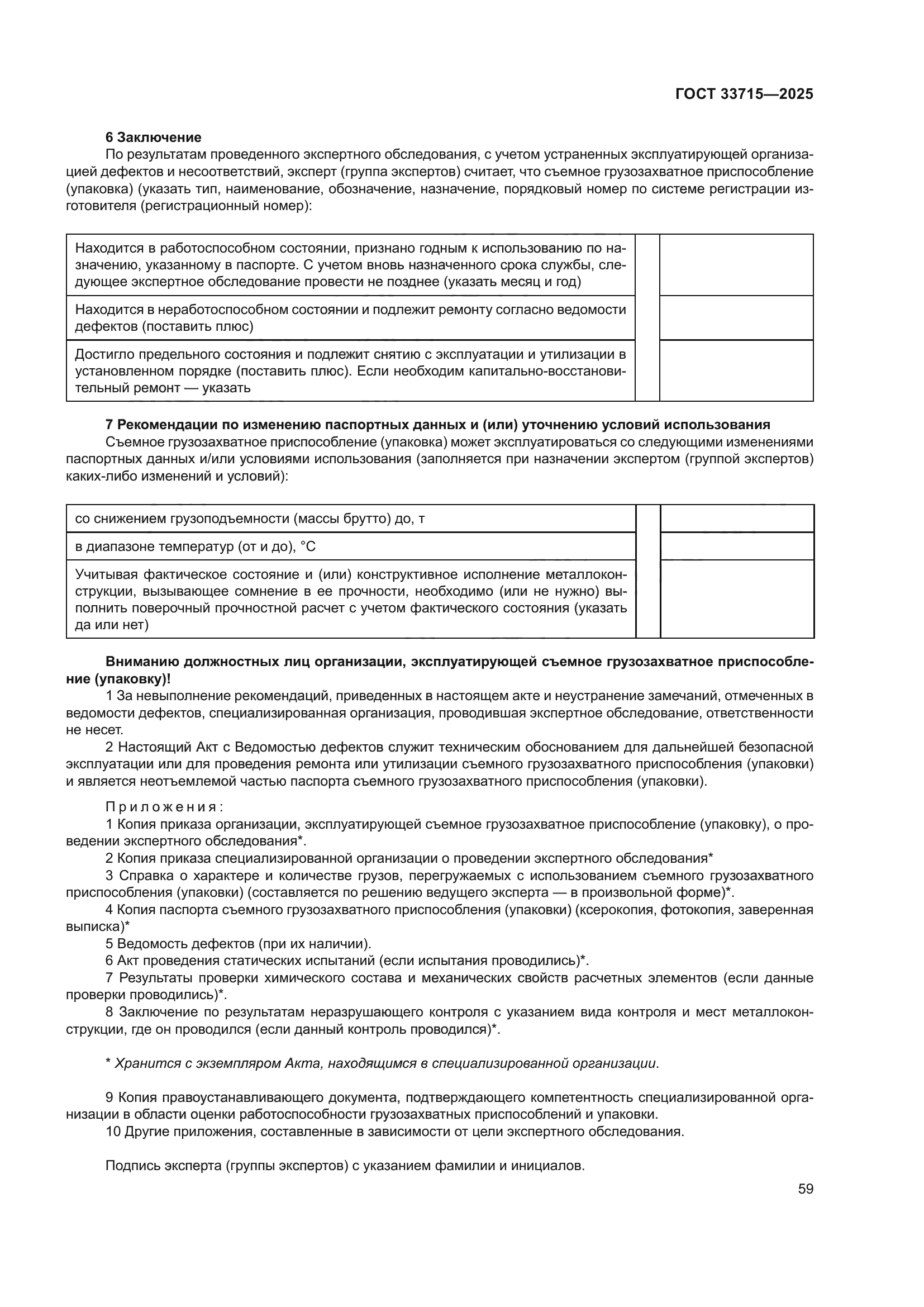 ГОСТ 33715—2025

6 Заключение

По результатам проведенного экспертного обследования, с учетом устраненных эксплуатирующей организацией дефектов и несоответствий, эксперт (группа экспертов) считает, что съемное грузозахватное приспособление (упаковка) (указать тип, наименование, обозначение, назначение, порядковый номер по системе регистрации изготовителя (регистрационный номер):

| Находится в работоспособном состоянии, признано годным к использованию по назначению, указанному в паспорте. С учетом вновь назначенного срока службы, следующее экспертное обследование провести не позднее (указать месяц и год) | | |
|---|---|---|
| Находится в неработоспособном состоянии и подлежит ремонту согласно ведомости дефектов (поставить плюс) | | |
| Достигло предельного состояния и подлежит снятию с эксплуатации и утилизации в установленном порядке (поставить плюс). Если необходим капитально-восстановительный ремонт — указать | | |

7 Рекомендации по изменению паспортных данных и (или) уточнению условий использования

Съемное грузозахватное приспособление (упаковка) может эксплуатироваться со следующими изменениями паспортных данных и/или условиями использования (заполняется при назначении экспертом (группой экспертов) каких-либо изменений и условий):

| со снижением грузоподъемности (массы брутто) до, т | | |
|---|---|---|
| в диапазоне температур (от и до), °С | | |
| Учитывая фактическое состояние и (или) конструктивное исполнение металлоконструкции, вызывающее сомнение в ее прочности, необходимо (или не нужно) выполнить поверочный прочностной расчет с учетом фактического состояния (указать да или нет) | | |

Вниманию должностных лиц организации, эксплуатирующей съемное грузозахватное приспособление (упаковку)!

1 За невыполнение рекомендаций, приведенных в настоящем акте и неустранение замечаний, отмеченных в ведомости дефектов, специализированная организация, проводившая экспертное обследование, ответственности не несет.

2 Настоящий Акт с Ведомостью дефектов служит техническим обоснованием для дальнейшей безопасной эксплуатации или для проведения ремонта или утилизации съемного грузозахватного приспособления (упаковки) и является неотъемлемой частью паспорта съемного грузозахватного приспособления (упаковки).

Приложения:

1 Копия приказа организации, эксплуатирующей съемное грузозахватное приспособление (упаковку), о проведении экспертного обследования*.

2 Копия приказа специализированной организации о проведении экспертного обследования*

3 Справка о характере и количестве грузов, перегружаемых с использованием съемного грузозахватного приспособления (упаковки) (составляется по решению ведущего эксперта — в произвольной форме)*.

4 Копия паспорта съемного грузозахватного приспособления (упаковки) (ксерокопия, фотокопия, заверенная выписка)*

5 Ведомость дефектов (при их наличии).

6 Акт проведения статических испытаний (если испытания проводились)*.

7 Результаты проверки химического состава и механических свойств расчетных элементов (если данные проверки проводились)*.

8 Заключение по результатам неразрушающего контроля с указанием вида контроля и мест металлоконструкции, где он проводился (если данный контроль проводился)*.

* Хранится с экземпляром Акта, находящимся в специализированной организации.

9 Копия правоустанавливающего документа, подтверждающего компетентность специализированной организации в области оценки работоспособности грузозахватных приспособлений и упаковки.

10 Другие приложения, составленные в зависимости от цели экспертного обследования.

Подпись эксперта (группы экспертов) с указанием фамилии и инициалов.

59